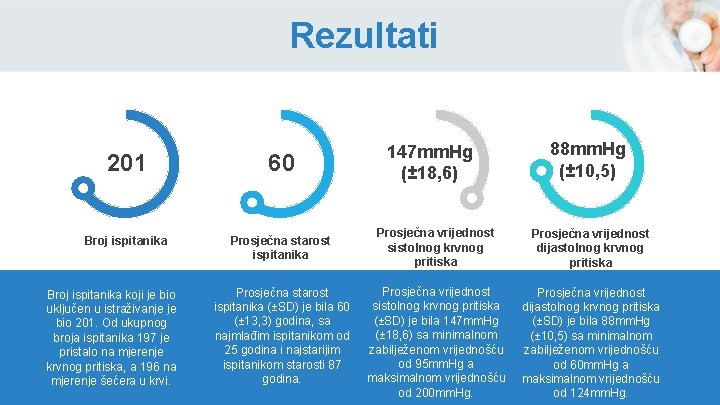 Rezultati

201

Broj ispitanika

Broj ispitanika koji je bio uključen u istraživanje je bio 201. Od ukupnog broja ispitanika 197 je pristalo na mjerenje krvnog pritiska, a 196 na mjerenje šećera u krvi.

60

Prosječna starost ispitanika

Prosječna starost ispitanika (±SD) je bila 60 (±13,3) godina, sa najmlađim ispitanikom od 25 godina i najstarijim ispitanikom starosti 87 godina.

147mmHg (±18,6)

Prosječna vrijednost sistolnog krvnog pritiska

Prosječna vrijednost sistolnog krvnog pritiska (±SD) je bila 147mmHg (±18,6) sa minimalnom zabilježenom vrijednošću od 95mmHg a maksimalnom vrijednošću od 200mmHg.

88mmHg (±10,5)

Prosječna vrijednost dijastolnog krvnog pritiska

Prosječna vrijednost dijastolnog krvnog pritiska (±SD) je bila 88mmHg (±10,5) sa minimalnom zabilježenom vrijednošću od 60mmHg a maksimalnom vrijednošću od 124mmHg.